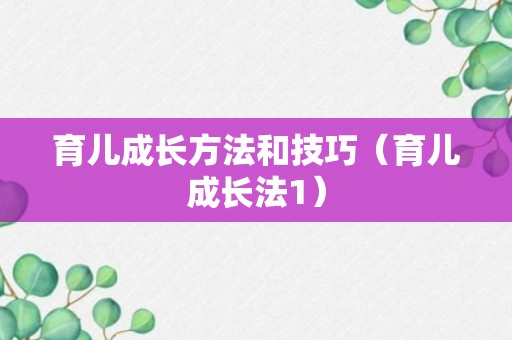 育儿成长方法和技巧（育儿成长法1）